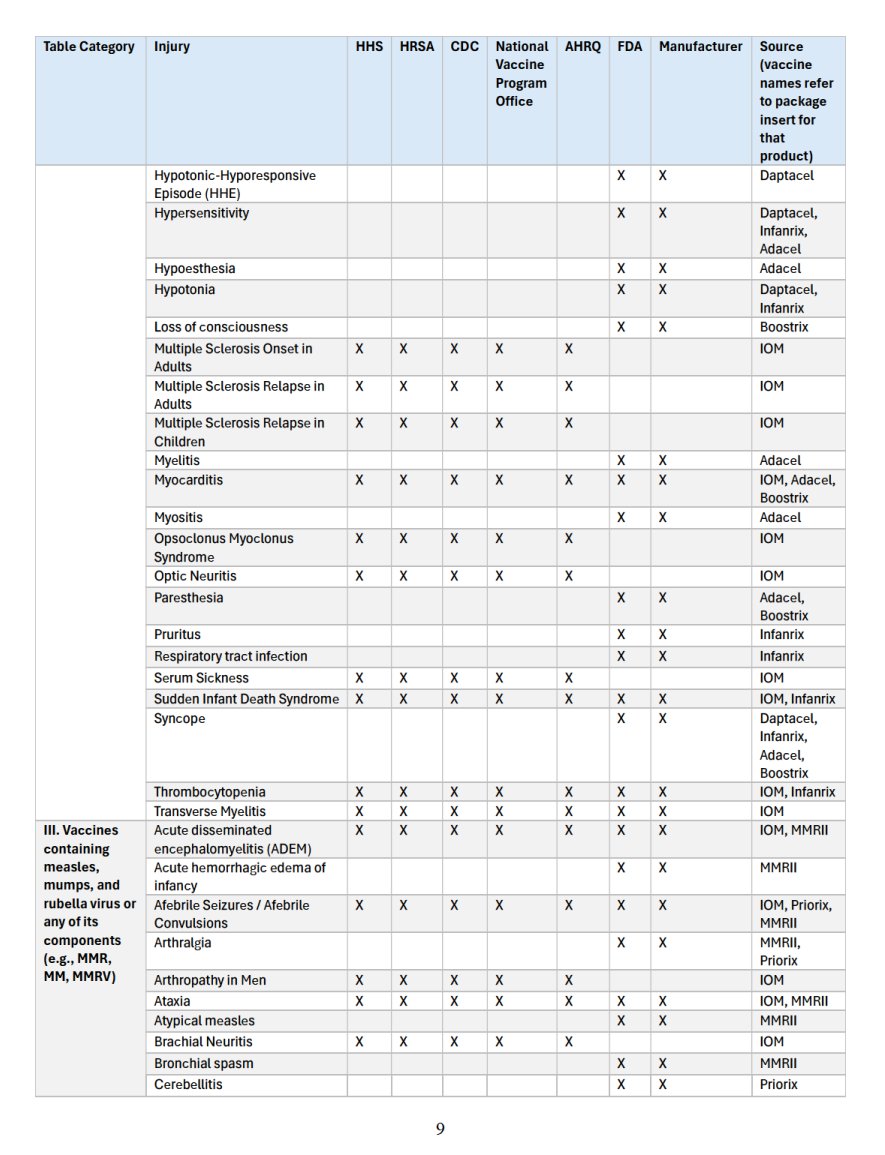 | Table Category | Injury | HHS | HRSA | CDC | National Vaccine Program Office | AHRQ | FDA | Manufacturer | Source (vaccine names refer to package insert for that product) |
|---|---|---|---|---|---|---|---|---|---|
| | Hypotonic-Hyporesponsive Episode (HHE) | | | | | | X | X | Daptacel |
| | Hypersensitivity | | | | | | X | X | Daptacel, Infanrix, Adacel |
| | Hypoesthesia | | | | | | X | X | Adacel |
| | Hypotonia | | | | | | X | X | Daptacel, Infanrix |
| | Loss of consciousness | | | | | | X | X | Boostrix |
| | Multiple Sclerosis Onset in Adults | X | X | X | X | X | | | IOM |
| | Multiple Sclerosis Relapse in Adults | X | X | X | X | X | | | IOM |
| | Multiple Sclerosis Relapse in Children | X | X | X | X | X | | | IOM |
| | Myelitis | | | | | | X | X | Adacel |
| | Myocarditis | X | X | X | X | X | X | X | IOM, Adacel, Boostrix |
| | Myositis | | | | | | X | X | Adacel |
| | Opsoclonus Myoclonus Syndrome | X | X | X | X | X | | | IOM |
| | Optic Neuritis | X | X | X | X | X | | | IOM |
| | Paresthesia | | | | | | X | X | Adacel, Boostrix |
| | Pruritus | | | | | | X | X | Infanrix |
| | Respiratory tract infection | | | | | | X | X | Infanrix |
| | Serum Sickness | X | X | X | X | X | | | IOM |
| | Sudden Infant Death Syndrome | X | X | X | X | X | X | X | IOM, Infanrix |
| | Syncope | | | | | | X | X | Daptacel, Infanrix, Adacel, Boostrix |
| | Thrombocytopenia | X | X | X | X | X | X | X | IOM, Infanrix |
| | Transverse Myelitis | X | X | X | X | X | X | X | IOM |
| III. Vaccines containing measles, mumps, and rubella virus or any of its components (e.g., MMR, MM, MMRV) | Acute disseminated encephalomyelitis (ADEM) | X | X | X | X | X | X | X | IOM, MMRII |
| | Acute hemorrhagic edema of infancy | | | | | | X | X | MMRII |
| | Afebrile Seizures / Afebrile Convulsions | X | X | X | X | X | X | X | IOM, Priorix, MMRII |
| | Arthralgia | | | | | | X | X | MMRII, Priorix |
| | Arthropathy in Men | X | X | X | X | X | | | IOM |
| | Ataxia | X | X | X | X | X | X | X | IOM, MMRII |
| | Atypical measles | | | | | | X | X | MMRII |
| | Brachial Neuritis | X | X | X | X | X | | | IOM |
| | Bronchial spasm | | | | | | X | X | MMRII |
| | Cerebellitis | | | | | | X | X | Priorix |

9